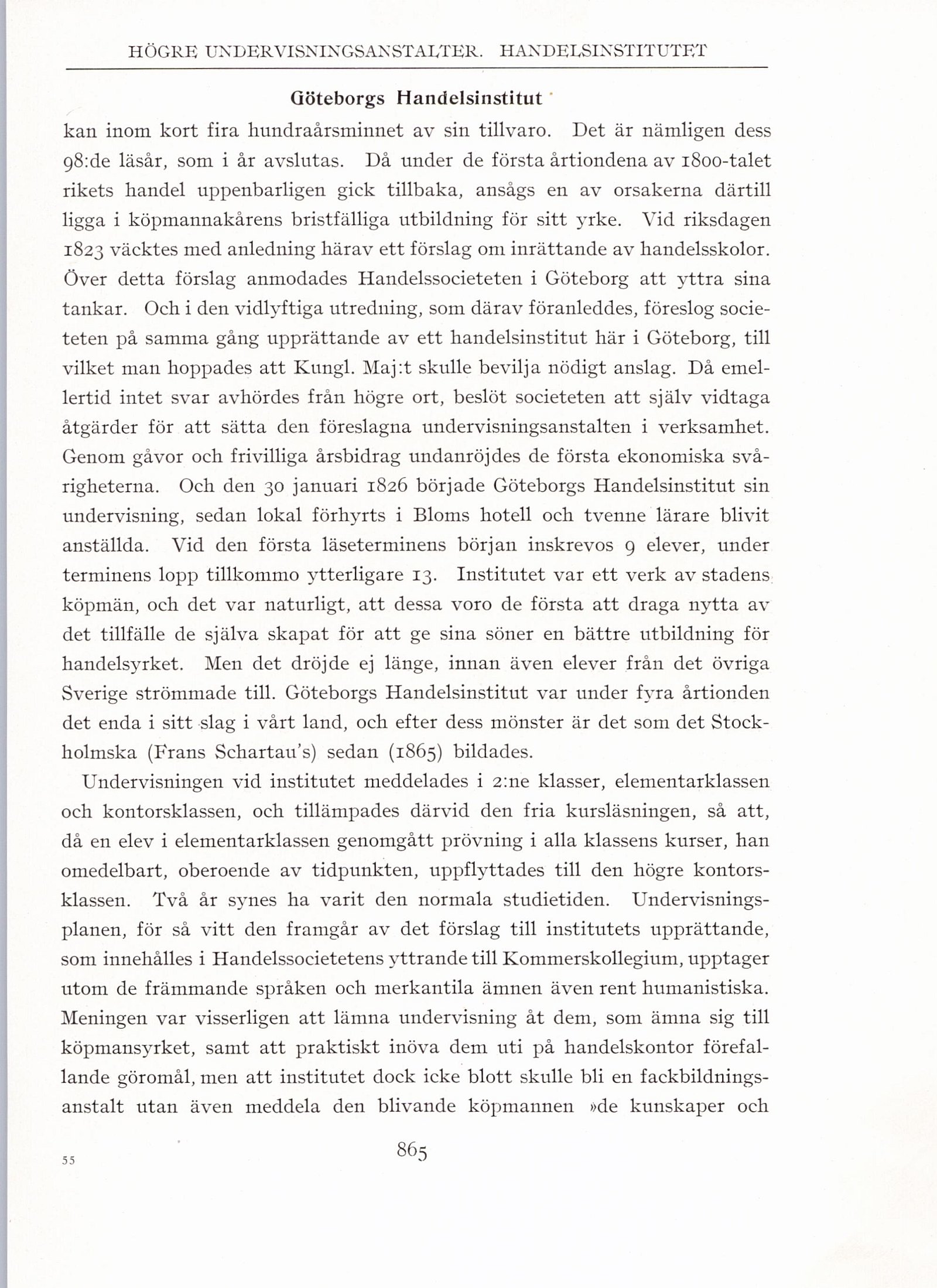 HÖGRE UNDERVISNINGSANSTALTER. HANDELSINSTITUTET

Göteborgs Handelsinstitut

kan inom kort fira hundraårsminnet av sin tillvaro. Det är nämligen dess 98:de läsår, som i år avslutas. Då under de första årtiondena av 1800-talet rikets handel uppenbarligen gick tillbaka, ansågs en av orsakerna därtill ligga i köpmannakårens bristfälliga utbildning för sitt yrke. Vid riksdagen 1823 väcktes med anledning härav ett förslag om inrättande av handelsskolor. Över detta förslag anmodades Handelssocieteten i Göteborg att yttra sina tankar. Och i den vidlyftiga utredning, som därav föranleddes, föreslog societeten på samma gång upprättande av ett handelsinstitut här i Göteborg, till vilket man hoppades att Kungl. Maj:t skulle bevilja nödigt anslag. Då emellertid intet svar avhördes från högre ort, beslöt societeten att själv vidtaga åtgärder för att sätta den föreslagna undervisningsanstalten i verksamhet. Genom gåvor och frivilliga årsbidrag undanröjdes de första ekonomiska svårigheterna. Och den 30 januari 1826 började Göteborgs Handelsinstitut sin undervisning, sedan lokal förhyrts i Bloms hotell och tvenne lärare blivit anställda. Vid den första läseterminens början inskrevos 9 elever, under terminens lopp tillkommo ytterligare 13. Institutet var ett verk av stadens köpmän, och det var naturligt, att dessa voro de första att draga nytta av det tillfälle de själva skapat för att ge sina söner en bättre utbildning för handelsyrket. Men det dröjde ej länge, innan även elever från det övriga Sverige strömmade till. Göteborgs Handelsinstitut var under fyra årtionden det enda i sitt slag i vårt land, och efter dess mönster är det som det Stockholmska (Frans Schartau's) sedan (1865) bildades.

Undervisningen vid institutet meddelades i 2:ne klasser, elementarklassen och kontorsklassen, och tillämpades därvid den fria kursläsningen, så att, då en elev i elementarklassen genomgått prövning i alla klassens kurser, han omedelbart, oberoende av tidpunkten, uppflyttades till den högre kontorsklassen. Två år synes ha varit den normala studietiden. Undervisningsplanen, för så vitt den framgår av det förslag till institutets upprättande, som innehålles i Handelssocietetens yttrande till Kommerskollegium, upptager utom de främmande språken och merkantila ämnen även rent humanistiska. Meningen var visserligen att lämna undervisning åt dem, som ämna sig till köpmansyrket, samt att praktiskt inöva dem uti på handelskontor förefallande göromål, men att institutet dock icke blott skulle bli en fackbildningsanstalt utan även meddela den blivande köpmannen »de kunskaper och

55

865